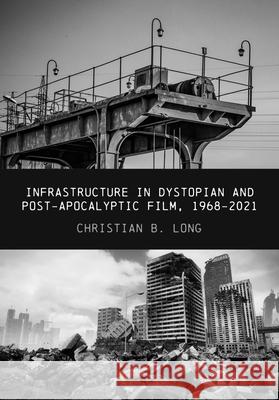 INFRASTRUCTURE IN DYSTOPIAN AND POST-APOCALYPTIC FILM, 1968-2021

CHRISTIAN B. LONG

Kraina Książek